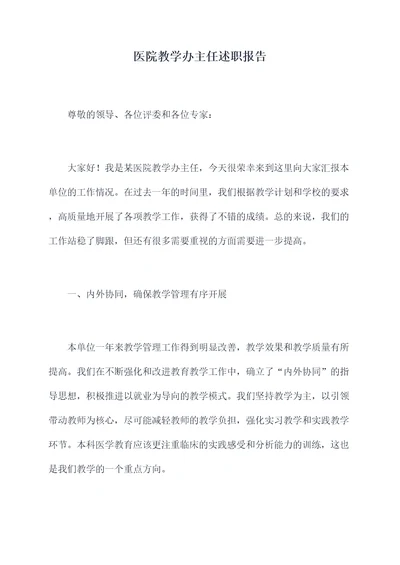 医院教学办主任述职报告

尊敬的领导、各位评委和各位专家：

大家好！我是某医院教学办主任，今天很荣幸来到这里向大家汇报本单位的工作情况。在过去一年的时间里，我们根据教学计划和学校的要求，高质量地开展了各项教学工作，获得了不错的成绩。总的来说，我们的工作站稳了脚跟，但还有很多需要重视的方面需要进一步提高。

一、内外协同，确保教学管理有序开展

本单位一年来教学管理工作得到明显改善，教学效果和教学质量有所提高。我们在不断强化和改进教育教学工作中，确立了“内外协同”的指导思想，积极推进以就业为导向的教学模式。我们坚持教学为主，以引领带动教师为核心，尽可能减轻教师的教学负担，强化实习教学和实践教学环节。本科医学教育应该更注重临床的实践感受和分析能力的训练，这也是我们教学的一个重点方向。